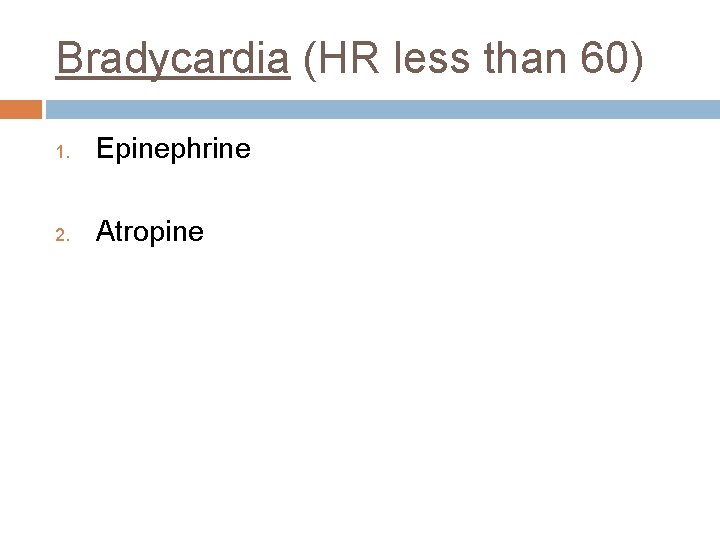 Bradycardia (HR less than 60)

1. Epinephrine

2. Atropine